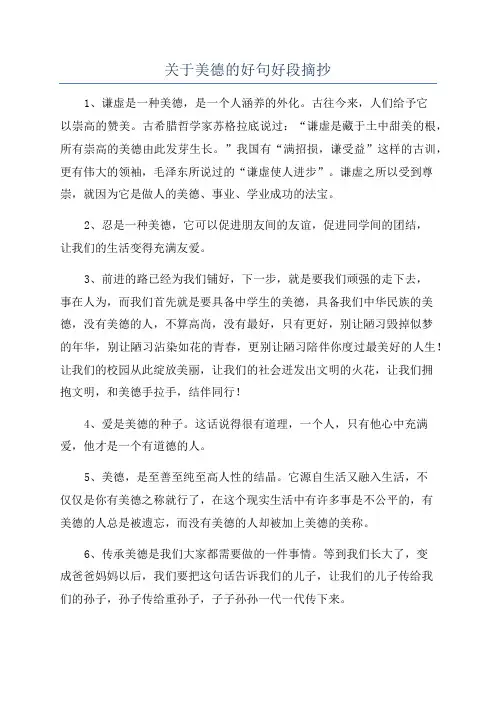 关于美德的好句好段摘抄

1、谦虚是一种美德，是一个人涵养的外化。古往今来，人们给予它以崇高的赞美。古希腊哲学家苏格拉底说过：“谦虚是藏于土中甜美的根，所有崇高的美德由此发芽生长。”我国有“满招损，谦受益”这样的古训，更有伟大的领袖，毛泽东所说过的“谦虚使人进步”。谦虚之所以受到尊崇，就因为它是做人的美德、事业、学业成功的法宝。

2、忍是一种美德，它可以促进朋友间的友谊，促进同学间的团结，让我们的生活变得充满友爱。

3、前进的路已经为我们铺好，下一步，就是要我们顽强的走下去，事在人为，而我们首先就是要具备中学生的美德，具备我们中华民族的美德，没有美德的人，不算高尚，没有最好，只有更好，别让陋习毁掉似梦的年华，别让陋习沾染如花的青春，更别让陋习陪伴你度过最美好的人生！让我们的校园从此绽放美丽，让我们的社会迸发出文明的火花，让我们拥抱文明，和美德手拉手，结伴同行！

4、爱是美德的种子。这话说得很有道理，一个人，只有他心中充满爱，他才是一个有道德的人。

5、美德，是至善至纯至高人性的结晶。它源自生活又融入生活，不仅仅是你有美德之称就行了，在这个现实生活中有许多事是不公平的，有美德的人总是被遗忘，而没有美德的人却被加上美德的美称。

6、传承美德是我们大家都需要做的一件事情。等到我们长大了，变成爸爸妈妈以后，我们要把这句话告诉我们的儿子，让我们的儿子传给我们的孙子，孙子传给重孙子，子子孙孙一代一代传下来。